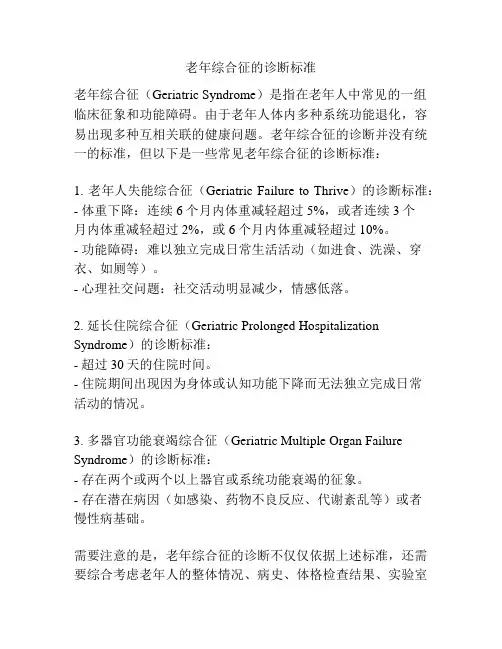 老年综合征的诊断标准

老年综合征（Geriatric Syndrome）是指在老年人中常见的一组临床征象和功能障碍。由于老年人体内多种系统功能退化，容易出现多种互相关联的健康问题。老年综合征的诊断并没有统一的标准，但以下是一些常见老年综合征的诊断标准：

1. 老年人失能综合征（Geriatric Failure to Thrive）的诊断标准：
- 体重下降：连续 6 个月内体重减轻超过 5%，或者连续 3 个月内体重减轻超过 2%，或 6 个月内体重减轻超过 10%。
- 功能障碍：难以独立完成日常生活活动（如进食、洗澡、穿衣、如厕等）。
- 心理社交问题：社交活动明显减少，情感低落。

2. 延长住院综合征（Geriatric Prolonged Hospitalization Syndrome）的诊断标准：
- 超过 30 天的住院时间。
- 住院期间出现因为身体或认知功能下降而无法独立完成日常活动的情况。

3. 多器官功能衰竭综合征（Geriatric Multiple Organ Failure Syndrome）的诊断标准：
- 存在两个或两个以上器官或系统功能衰竭的征象。
- 存在潜在病因（如感染、药物不良反应、代谢紊乱等）或者慢性病基础。

需要注意的是，老年综合征的诊断不仅仅依据上述标准，还需要综合考虑老年人的整体情况、病史、体格检查结果、实验室